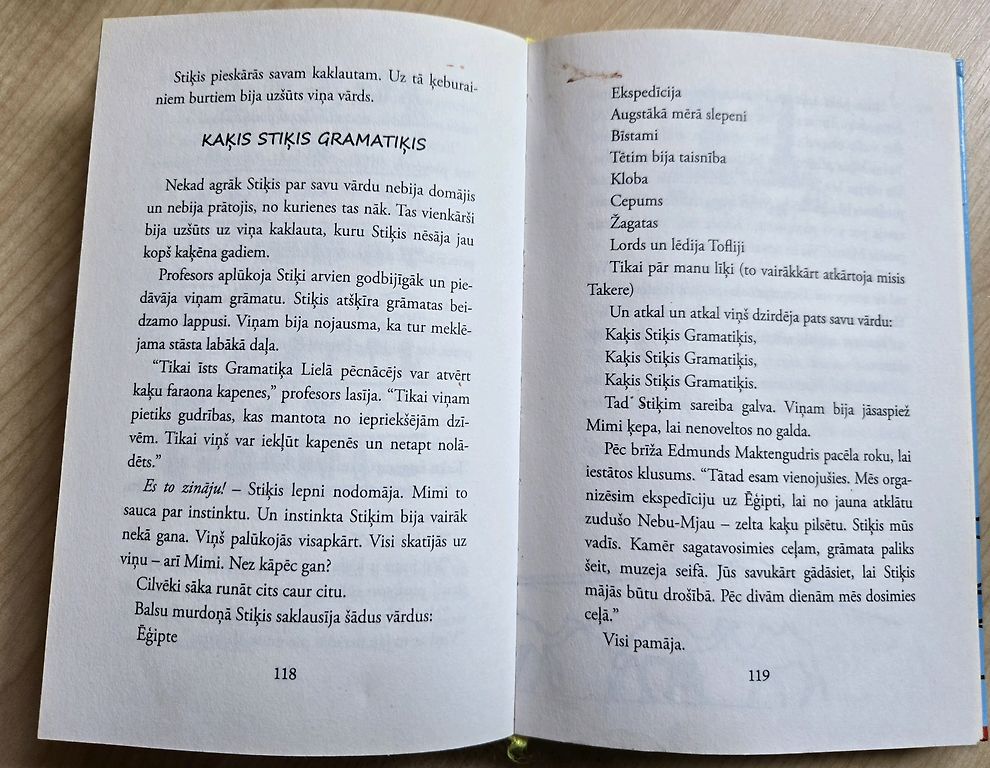 Stiķis pieskārās savam kaklautam. Uz tā ķeburainiem burtiem bija uzšūts viņa vārds.

KAĶIS STIĶIS GRAMATIĶIS

Nekad agrāk Stiķis par savu vārdu nebija domājis un nebija prātojis, no kurienes tas nāk. Tas vienkārši bija uzšūts uz viņa kaklauta, kuru Stiķis nēsāja jau kopš kaķēna gadiem.

Profesors aplūkoja Stiķi arvien godbijīgāk un piedāvāja viņam grāmatu. Stiķis atšķīra grāmatas beidzamo lappusi. Viņam bija nojausma, ka tur meklējama stāsta labākā daļa.

"Tikai īsts Gramatiķa Lielā pēcnācējs var atvērt kaķu faraona kapenes," profesors lasīja. "Tikai viņam pietiks gudrības, kas mantota no iepriekšējām dzīvēm. Tikai viņš var iekļūt kapenēs un netapt nolādēts."

Es to zināju! – Stiķis lepni nodomāja. Mimi to sauca par instinktu. Un instinkta Stiķim bija vairāk nekā gana. Viņš palūkojās visapkārt. Visi skatījās uz viņu – arī Mimi. Nez kāpēc gan?

Cilvēki sāka runāt cits caur citu.

Balsu murdoņā Stiķis saklausīja šādus vārdus:

Ēģipte

118

Ekspedīcija
Augstākā mērā slepeni
Bīstami
Tētim bija taisnība
Kloba
Cepums
Žagatas
Lords un lēdija Tofliji
Tikai pār manu līķi (to vairākkārt atkārtoja misis Takere)

Un atkal un atkal viņš dzirdēja pats savu vārdu:
Kaķis Stiķis Gramatiķis,
Kaķis Stiķis Gramatiķis,
Kaķis Stiķis Gramatiķis.

Tad Stiķim sareiba galva. Viņam bija jāsaspiež Mimi ķepa, lai nenoveltos no galda.

Pēc brīža Edmunds Maktengudris pacēla roku, lai iestātos klusums. "Tātad esam vienojušies. Mēs organizēsim ekspedīciju uz Ēģipti, lai no jauna atklātu zudušo Nebu-Mjau – zelta kaķu pilsētu. Stiķis mūs vadīs. Kamēr sagatavosimies ceļam, grāmata paliks šeit, muzeja seifā. Jūs savukārt gādāsiet, lai Stiķis mājās būtu drošībā. Pēc divām dienām mēs dosimies ceļā."

Visi pamāja.

119